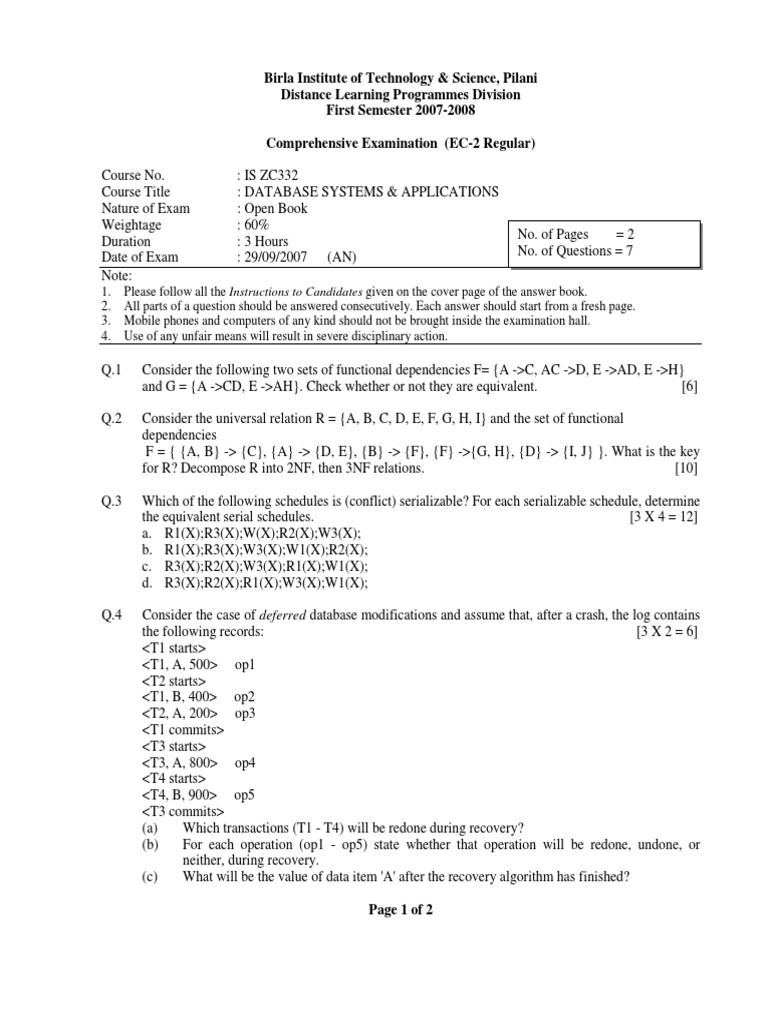 Birla Institute of Technology & Science, Pilani
Distance Learning Programmes Division
First Semester 2007-2008

Comprehensive Examination (EC-2 Regular)

Course No. : IS ZC332
Course Title : DATABASE SYSTEMS & APPLICATIONS
Nature of Exam : Open Book
Weightage : 60%
Duration : 3 Hours
Date of Exam : 29/09/2007 (AN)

No. of Pages = 2
No. of Questions = 7

Note:
1. Please follow all the Instructions to Candidates given on the cover page of the answer book.
2. All parts of a question should be answered consecutively. Each answer should start from a fresh page.
3. Mobile phones and computers of any kind should not be brought inside the examination hall.
4. Use of any unfair means will result in severe disciplinary action.

Q.1 Consider the following two sets of functional dependencies F= {A ->C, AC ->D, E ->AD, E ->H} and G = {A ->CD, E ->AH}. Check whether or not they are equivalent. [6]

Q.2 Consider the universal relation R = {A, B, C, D, E, F, G, H, I} and the set of functional dependencies
F = { {A, B} -> {C}, {A} -> {D, E}, {B} -> {F}, {F} ->{G, H}, {D} -> {I, J} }. What is the key for R? Decompose R into 2NF, then 3NF relations. [10]

Q.3 Which of the following schedules is (conflict) serializable? For each serializable schedule, determine the equivalent serial schedules. [3 X 4 = 12]
a. R1(X);R3(X);W(X);R2(X);W3(X);
b. R1(X);R3(X);W3(X);W1(X);R2(X);
c. R3(X);R2(X);W3(X);R1(X);W1(X);
d. R3(X);R2(X);R1(X);W3(X);W1(X);

Q.4 Consider the case of deferred database modifications and assume that, after a crash, the log contains the following records: [3 X 2 = 6]
<T1 starts>
<T1, A, 500> op1
<T2 starts>
<T1, B, 400> op2
<T2, A, 200> op3
<T1 commits>
<T3 starts>
<T3, A, 800> op4
<T4 starts>
<T4, B, 900> op5
<T3 commits>
(a) Which transactions (T1 - T4) will be redone during recovery?
(b) For each operation (op1 - op5) state whether that operation will be redone, undone, or neither, during recovery.
(c) What will be the value of data item 'A' after the recovery algorithm has finished?

Page 1 of 2